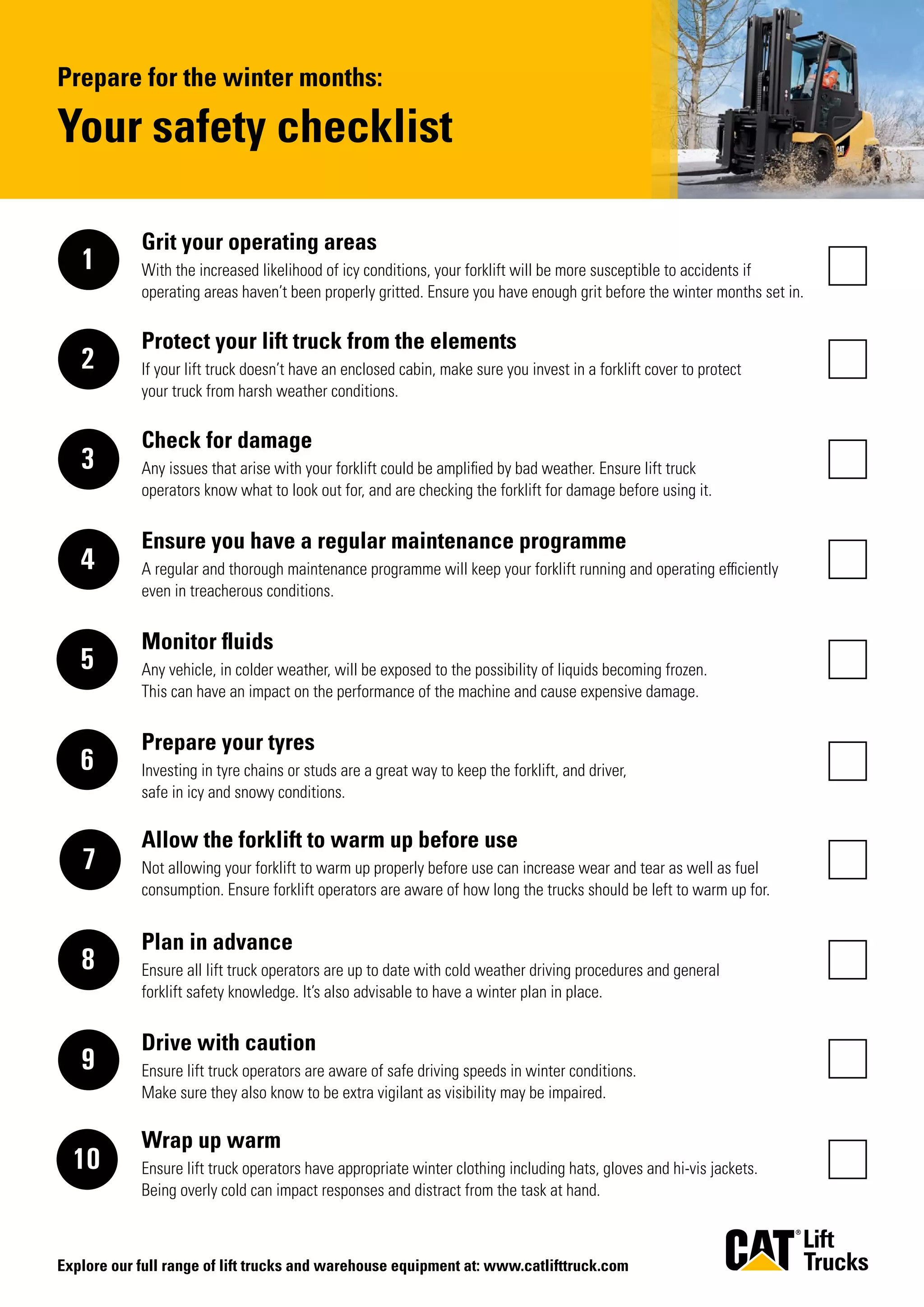 Prepare for the winter months:

Your safety checklist

1

Grit your operating areas

With the increased likelihood of icy conditions, your forklift will be more susceptible to accidents if operating areas haven't been properly gritted. Ensure you have enough grit before the winter months set in.

2

Protect your lift truck from the elements

If your lift truck doesn't have an enclosed cabin, make sure you invest in a forklift cover to protect your truck from harsh weather conditions.

3

Check for damage

Any issues that arise with your forklift could be amplified by bad weather. Ensure lift truck operators know what to look out for, and are checking the forklift for damage before using it.

4

Ensure you have a regular maintenance programme

A regular and thorough maintenance programme will keep your forklift running and operating efficiently even in treacherous conditions.

5

Monitor fluids

Any vehicle, in colder weather, will be exposed to the possibility of liquids becoming frozen. This can have an impact on the performance of the machine and cause expensive damage.

6

Prepare your tyres

Investing in tyre chains or studs are a great way to keep the forklift, and driver, safe in icy and snowy conditions.

7

Allow the forklift to warm up before use

Not allowing your forklift to warm up properly before use can increase wear and tear as well as fuel consumption. Ensure forklift operators are aware of how long the trucks should be left to warm up for.

8

Plan in advance

Ensure all lift truck operators are up to date with cold weather driving procedures and general forklift safety knowledge. It's also advisable to have a winter plan in place.

9

Drive with caution

Ensure lift truck operators are aware of safe driving speeds in winter conditions. Make sure they also know to be extra vigilant as visibility may be impaired.

10

Wrap up warm

Ensure lift truck operators have appropriate winter clothing including hats, gloves and hi-vis jackets. Being overly cold can impact responses and distract from the task at hand.

Explore our full range of lift trucks and warehouse equipment at: www.catlifttruck.com

CAT® Lift Trucks